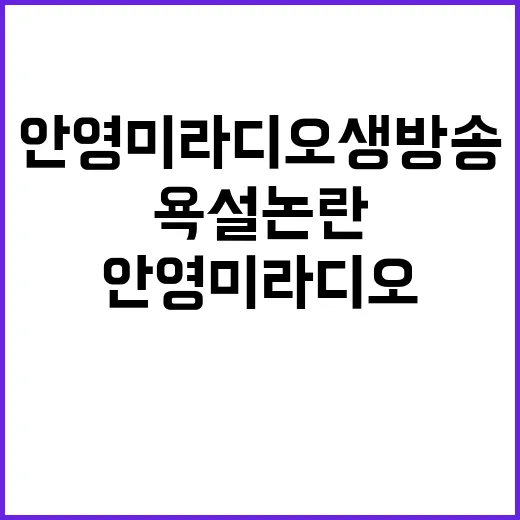 안영미라디오생방송
욕설논란
안영미라디오